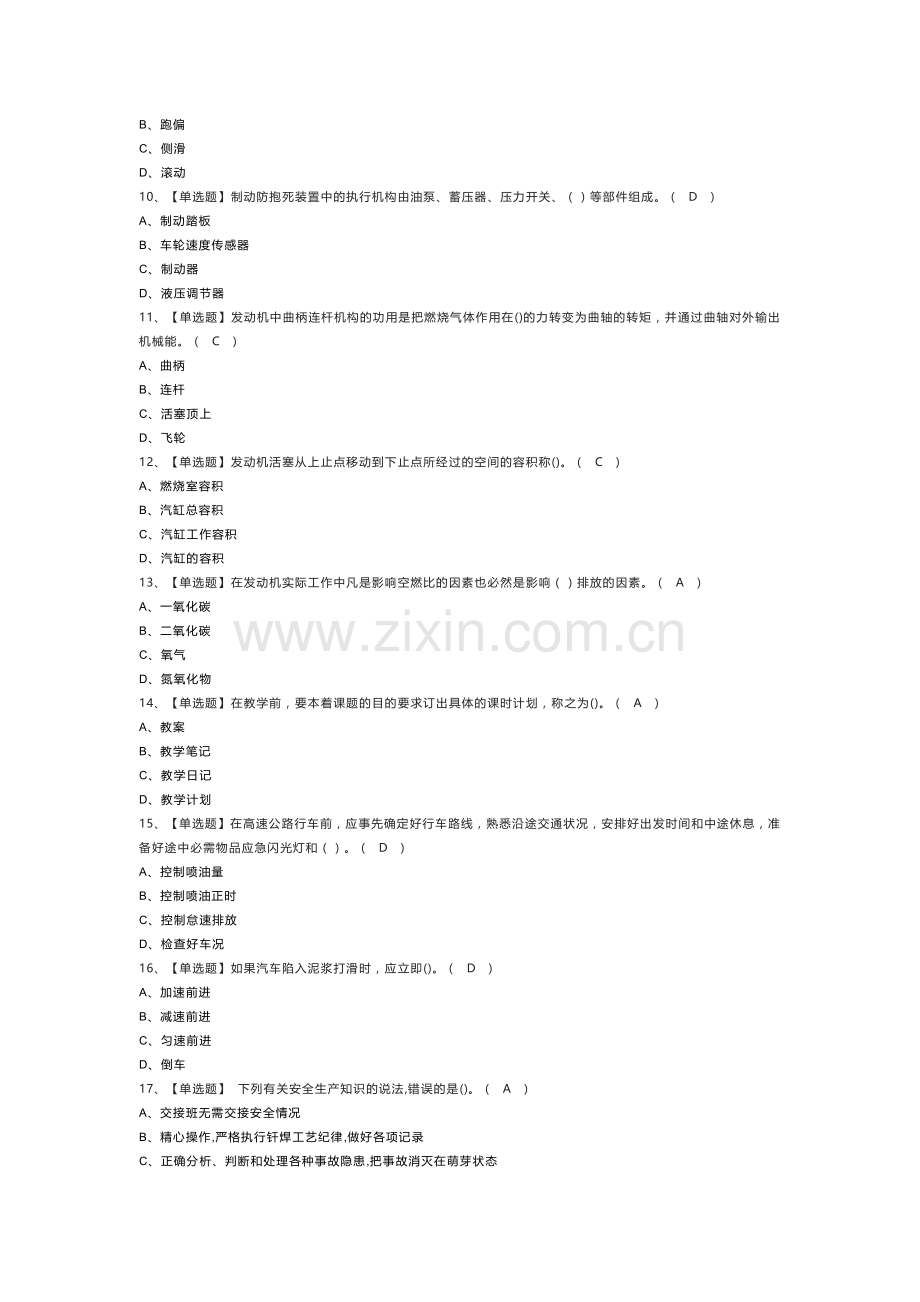 B、跑偏
C、侧滑
D、滚动
10、【单选题】制动防抱死装置中的执行机构由油泵、蓄压器、压力开关、（ ）等部件组成。（ D ）
A、制动踏板
B、车轮速度传感器
C、制动器
D、液压调节器
11、【单选题】发动机中曲柄连杆机构的功用是把燃烧气体作用在()的力转变为曲轴的转矩，并通过曲轴对外输出机械能。（ C ）
A、曲柄
B、连杆
C、活塞顶上
D、飞轮
12、【单选题】发动机活塞从上止点移动到下止点所经过的空间的容积称()。（ C ）
A、燃烧室容积
B、汽缸总容积
C、汽缸工作容积
D、汽缸的容积
13、【单选题】在发动机实际工作中凡是影响空燃比的因素也必然是影响（ ）排放的因素。（ A ）
A、一氧化碳
B、二氧化碳
C、氧气
D、氮氧化物
www.zixin.com.cn
14、【单选题】在教学前，要本着课题的目的要求订出具体的课时计划，称之为()。（ A ）
A、教案
B、教学笔记
C、教学日记
D、教学计划
15、【单选题】在高速公路行车前，应事先确定好行车路线，熟悉沿途交通状况，安排好出发时间和中途休息，准备好途中必需物品应急闪光灯和（ ）。（ D ）
A、控制喷油量
B、控制喷油正时
C、控制怠速排放
D、检查好车况
16、【单选题】如果汽车陷入泥浆打滑时，应立即()。（ D ）
A、加速前进
B、减速前进
C、匀速前进
D、倒车
17、【单选题】 下列有关安全生产知识的说法,错误的是()。（ A ）
A、交接班无需交接安全情况
B、精心操作,严格执行钎焊工艺纪律,做好各项记录
C、正确分析、判断和处理各种事故隐患,把事故消灭在萌芽状态